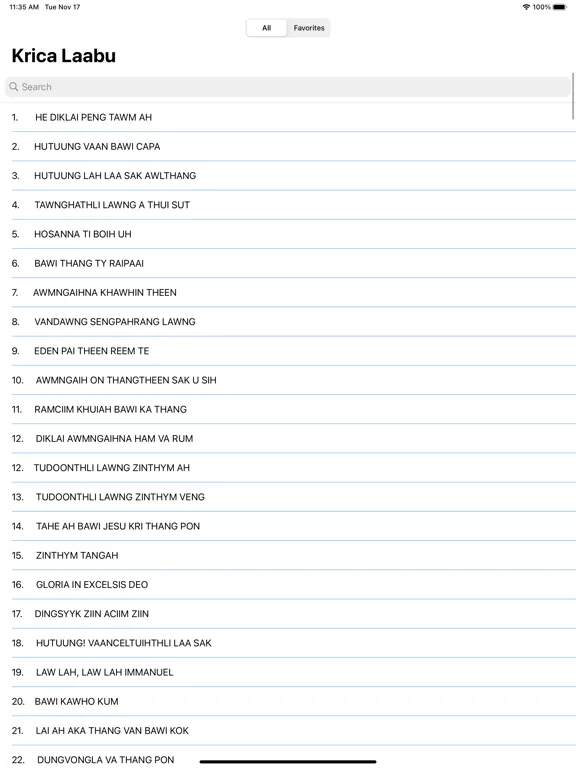 11:35 AM Tue Nov 17

100%

All Favorites

Krica Laabu

Search

1. HE DIKLAI PENG TAWM AH

2. HUTUUNG VAAN BAWI CAPA

3. HUTUUNG LAH LAA SAK AWLTHANG

4. TAWNGHATHLI LAWNG A THUI SUT

5. HOSANNA TI BOIH UH

6. BAWI THANG TY RAIPAAI

7. AWMNGAIHNA KHAWHIN THEEN

8. VANDAWNG SENGPAHRANG LAWNG

9. EDEN PAI THEEN REEM TE

10. AWMNGAIH ON THANGTHEEN SAK U SIH

11. RAMCIIM KHUIAH BAWI KA THANG

12. DIKLAI AWMNGAIHNA HAM VA RUM

12. TUDOONTHLI LAWNG ZINTHYM AH

13. TUDOONTHLI LAWNG ZINTHYM VENG

14. TAHE AH BAWI JESU KRI THANG PON

15. ZINTHYM TANGAH

16. GLORIA IN EXCELSIS DEO

17. DINGSYYK ZIIN ACIIM ZIIN

18. HUTUUNG! VAANCELTUIHTHLI LAA SAK

19. LAW LAH, LAW LAH IMMANUEL

20. BAWI KAWHO KUM

21. LAI AH AKA THANG VAN BAWI KOK

22. DUNGVONGLA VA THANG PON